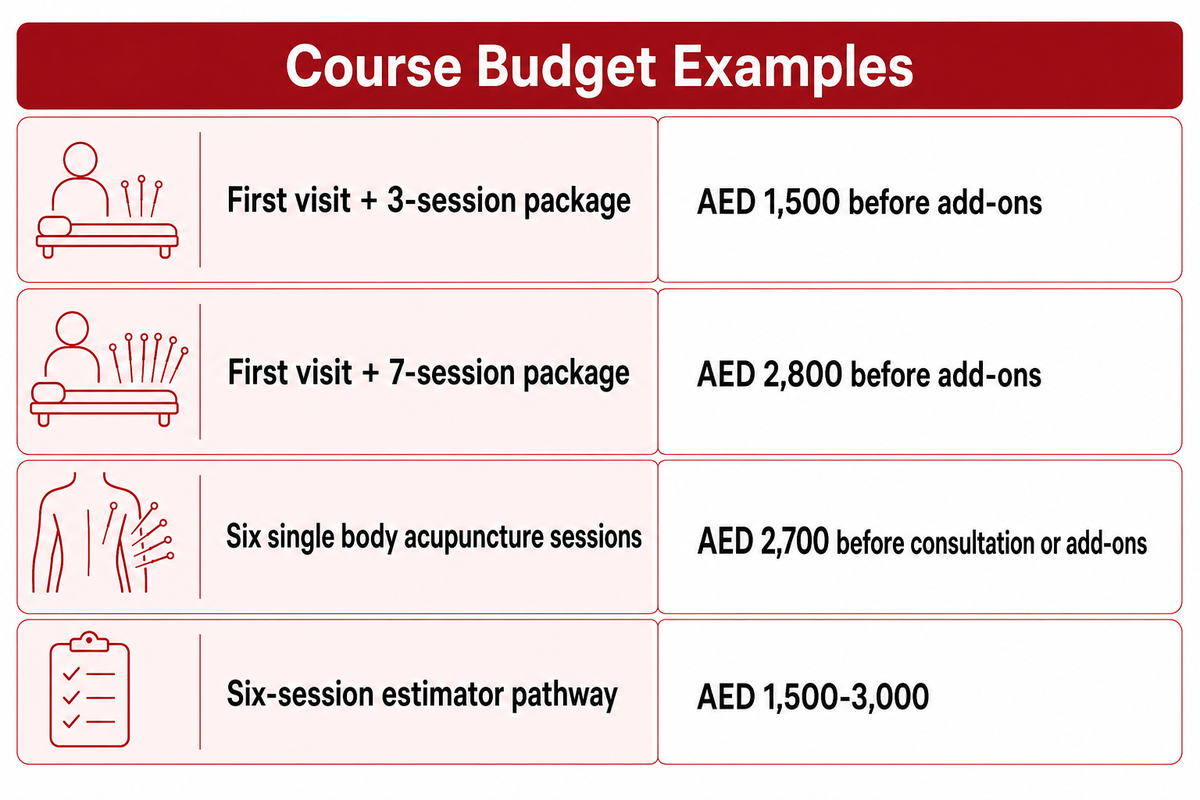 Course Budget Examples

| | |
|---|---|
| First visit + 3-session package | AED 1,500 before add-ons |
| First visit + 7-session package | AED 2,800 before add-ons |
| Six single body acupuncture sessions | AED 2,700 before consultation or add-ons |
| Six-session estimator pathway | AED 1,500-3,000 |